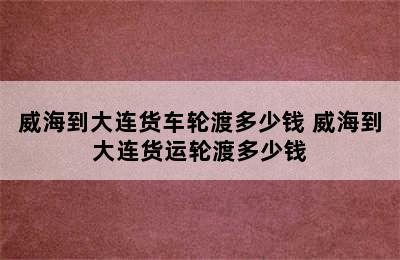 威海到大连货车轮渡多少钱 威海到大连货运轮渡多少钱